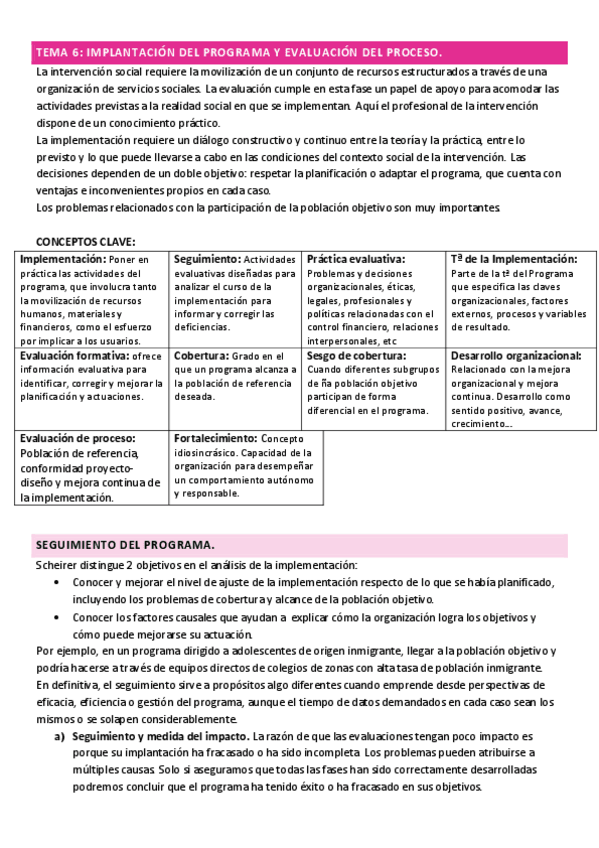 TEMA 6: IMPLANTACIÓN DEL PROGRAMA Y EVALUACIÓN DEL PROCESO.

La intervención social requiere la movilización de un conjunto de recursos estructurados a través de una organización de servicios sociales. La evaluación cumple en esta fase un papel de apoyo para acomodar las actividades previstas a la realidad social en que se implementan. Aquí el profesional de la intervención dispone de un conocimiento práctico.

La implementación requiere un diálogo constructivo y continuo entre la teoría y la práctica, entre lo previsto y lo que puede llevarse a cabo en las condiciones del contexto social de la intervención. Las decisiones dependen de un doble objetivo: respetar la planificación o adaptar el programa, que cuenta con ventajas e inconvenientes propios en cada caso.

Los problemas relacionados con la participación de la población objetivo son muy importantes.

CONCEPTOS CLAVE:

| Implementación: Poner en práctica las actividades del programa, que involucra tanto la movilización de recursos humanos, materiales y financieros, como el esfuerzo por implicar a los usuarios. | Seguimiento: Actividades evaluativas diseñadas para analizar el curso de la implementación para informar y corregir las deficiencias. | Práctica evaluativa: Problemas y decisiones organizacionales, éticas, legales, profesionales y políticas relacionadas con el control financiero, relaciones interpersonales, etc | Tª de la Implementación: Parte de la tª del Programa que especifica las claves organizacionales, factores externos, procesos y variables de resultado. |
|---|---|---|---|
| Evaluación formativa: ofrece información evaluativa para identificar, corregir y mejorar la planificación y actuaciones. | Cobertura: Grado en el que un programa alcanza a la población de referencia deseada. | Sesgo de cobertura: Cuando diferentes subgrupos de ña población objetivo participan de forma diferencial en el programa. | Desarrollo organizacional: Relacionado con la mejora organizacional y mejora continua. Desarrollo como sentido positivo, avance, crecimiento… |
| Evaluación de proceso: Población de referencia, conformidad proyecto-diseño y mejora continua de la implementación. | Fortalecimiento: Concepto idiosincrásico. Capacidad de la organización para desempeñar un comportamiento autónomo y responsable. | | |

SEGUIMIENTO DEL PROGRAMA.

Scheirer distingue 2 objetivos en el análisis de la implementación:

• Conocer y mejorar el nivel de ajuste de la implementación respecto de lo que se había planificado, incluyendo los problemas de cobertura y alcance de la población objetivo.
• Conocer los factores causales que ayudan a explicar cómo la organización logra los objetivos y cómo puede mejorarse su actuación.

Por ejemplo, en un programa dirigido a adolescentes de origen inmigrante, llegar a la población objetivo y podría hacerse a través de equipos directos de colegios de zonas con alta tasa de población inmigrante.

En definitiva, el seguimiento sirve a propósitos algo diferentes cuando emprende desde perspectivas de eficacia, eficiencia o gestión del programa, aunque el tiempo de datos demandados en cada caso sean los mismos o se solapen considerablemente.

a) Seguimiento y medida del impacto. La razón de que las evaluaciones tengan poco impacto es porque su implantación ha fracasado o ha sido incompleta. Los problemas pueden atribuirse a múltiples causas. Solo si aseguramos que todas las fases han sido correctamente desarrolladas podremos concluir que el programa ha tenido éxito o ha fracasado en sus objetivos.